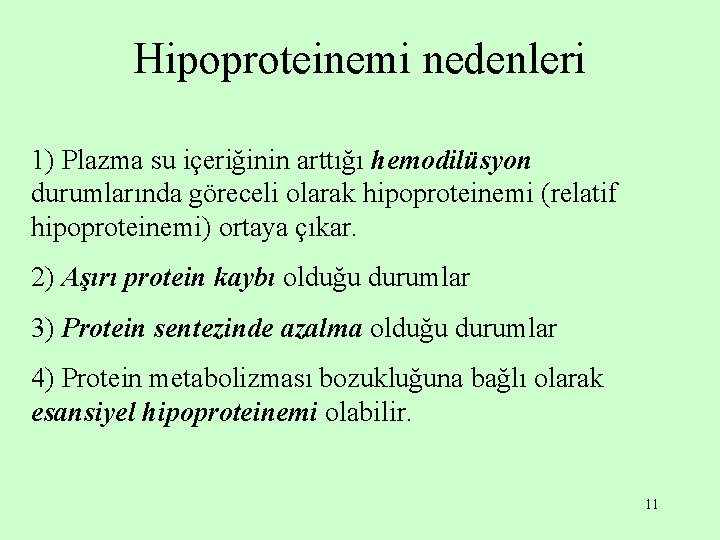 Hipoproteinemi nedenleri

1) Plazma su içeriğinin arttığı hemodilüsyon durumlarında göreceli olarak hipoproteinemi (relatif hipoproteinemi) ortaya çıkar.

2) Aşırı protein kaybı olduğu durumlar

3) Protein sentezinde azalma olduğu durumlar

4) Protein metabolizması bozukluğuna bağlı olarak esansiyel hipoproteinemi olabilir.

11